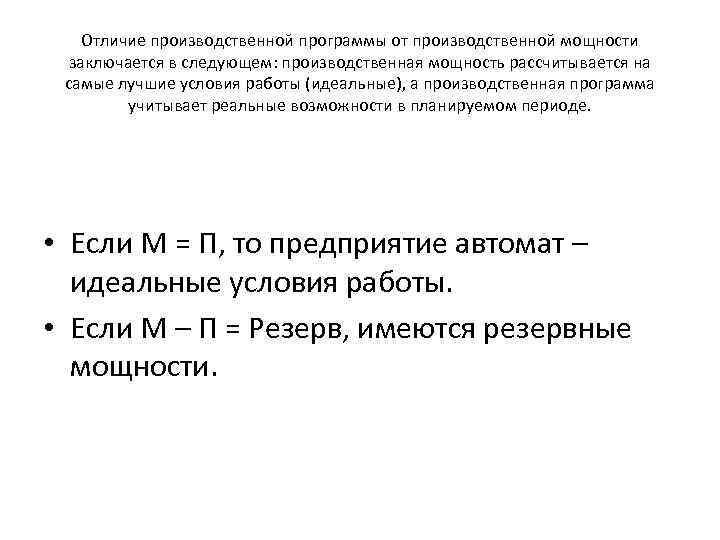 Отличие производственной программы от производственной мощности заключается в следующем: производственная мощность рассчитывается на самые лучшие условия работы (идеальные), а производственная программа учитывает реальные возможности в планируемом периоде.

• Если М = П, то предприятие автомат – идеальные условия работы.
• Если М – П = Резерв, имеются резервные мощности.